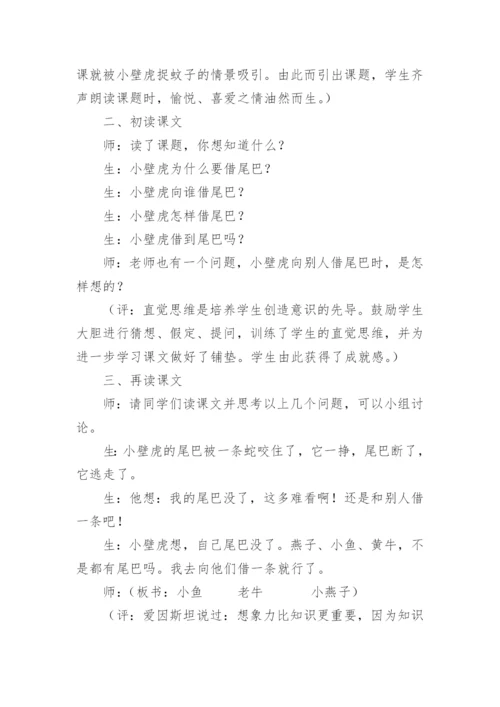 课就被小壁虎捉蚊子的情景吸引。由此而引出课题，学生齐声朗读课题时，愉悦、喜爱之情油然而生。）

二、初读课文

师：读了课题，你想知道什么？

生：小壁虎为什么要借尾巴？

生：小壁虎向谁借尾巴？

生：小壁虎怎样借尾巴？

生：小壁虎借到尾巴吗？

师：老师也有一个问题，小壁虎向别人借尾巴时，是怎样想的？

（评：直觉思维是培养学生创造意识的先导。鼓励学生大胆进行猜想、假定、提问，训练了学生的直觉思维，并为进一步学习课文做好了铺垫。学生由此获得了成就感。）

三、再读课文

师：请同学们读课文并思考以上几个问题，可以小组讨论。

生：小壁虎的尾巴被一条蛇咬住了，它一挣，尾巴断了，它逃走了。

生：他想：我的尾巴没了，这多难看啊！还是和别人借一条吧！

生：小壁虎想，自己尾巴没了。燕子、小鱼、黄牛，不是都有尾巴吗。我去向他们借一条就行了。

师：（板书：小鱼　　老牛　　小燕子）

（评：爱因斯坦说过：想象力比知识更重要，因为知识